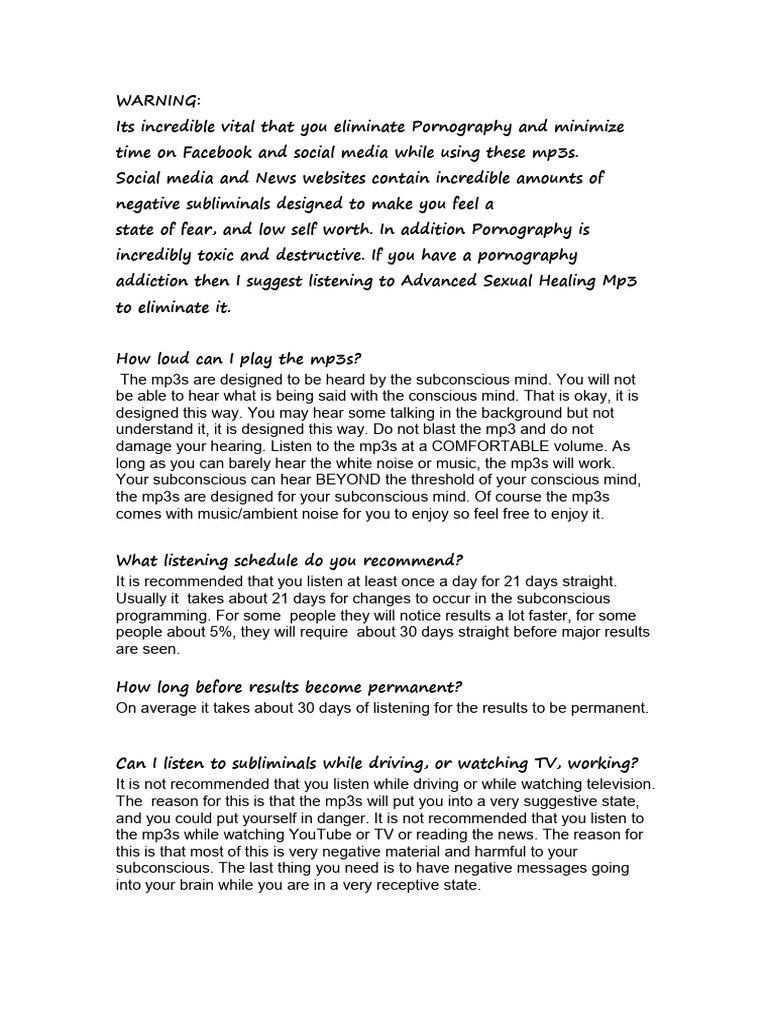 WARNING:
Its incredible vital that you eliminate Pornography and minimize time on Facebook and social media while using these mp3s.
Social media and News websites contain incredible amounts of negative subliminals designed to make you feel a state of fear, and low self worth. In addition Pornography is incredibly toxic and destructive. If you have a pornography addiction then I suggest listening to Advanced Sexual Healing Mp3 to eliminate it.

How loud can I play the mp3s?
The mp3s are designed to be heard by the subconscious mind. You will not be able to hear what is being said with the conscious mind. That is okay, it is designed this way. You may hear some talking in the background but not understand it, it is designed this way. Do not blast the mp3 and do not damage your hearing. Listen to the mp3s at a COMFORTABLE volume. As long as you can barely hear the white noise or music, the mp3s will work. Your subconscious can hear BEYOND the threshold of your conscious mind, the mp3s are designed for your subconscious mind. Of course the mp3s comes with music/ambient noise for you to enjoy so feel free to enjoy it.

What listening schedule do you recommend?
It is recommended that you listen at least once a day for 21 days straight. Usually it takes about 21 days for changes to occur in the subconscious programming. For some people they will notice results a lot faster, for some people about 5%, they will require about 30 days straight before major results are seen.

How long before results become permanent?
On average it takes about 30 days of listening for the results to be permanent.

Can I listen to subliminals while driving, or watching TV, working?
It is not recommended that you listen while driving or while watching television. The reason for this is that the mp3s will put you into a very suggestive state, and you could put yourself in danger. It is not recommended that you listen to the mp3s while watching YouTube or TV or reading the news. The reason for this is that most of this is very negative material and harmful to your subconscious. The last thing you need is to have negative messages going into your brain while you are in a very receptive state.